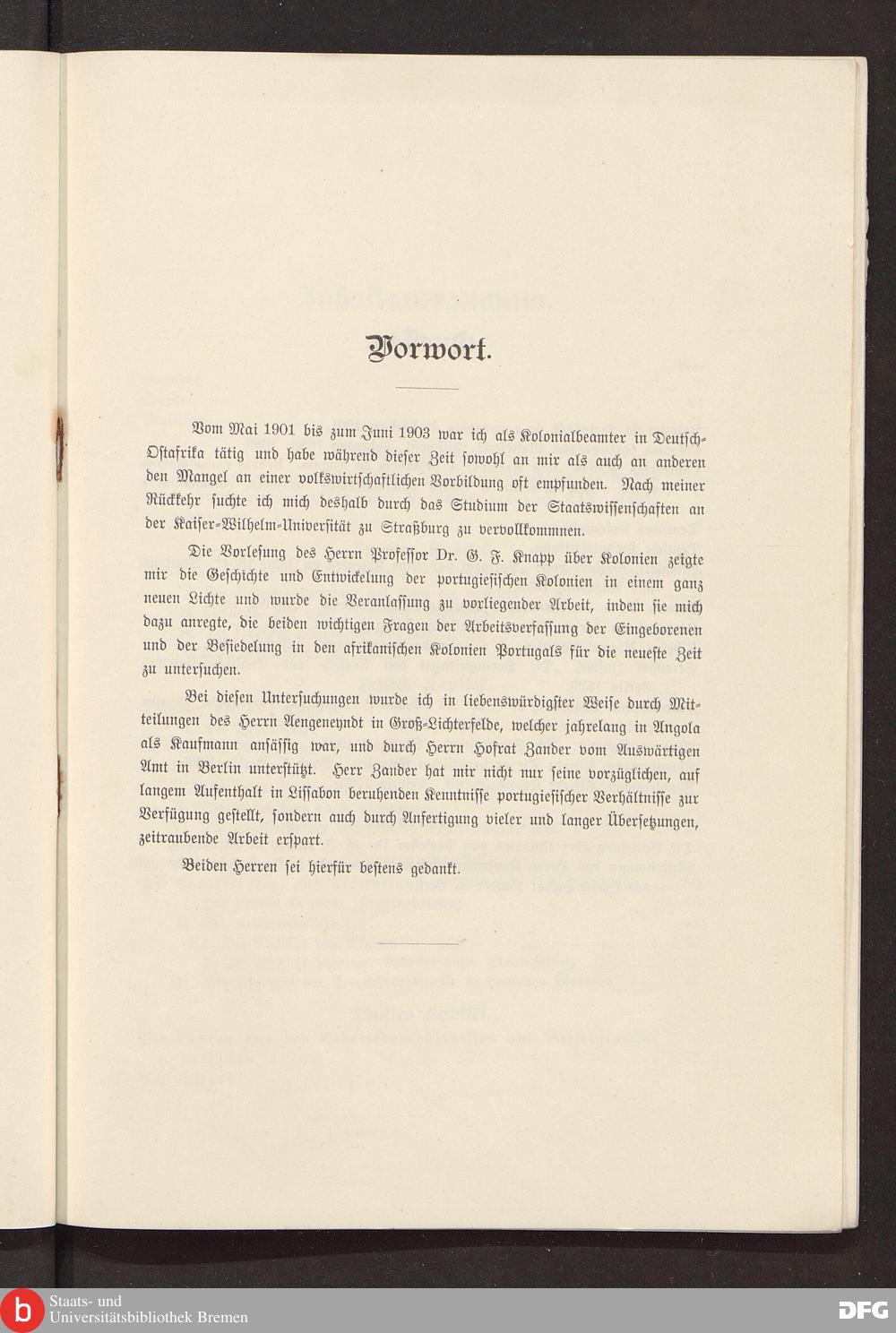 Vorwort.

Vom Mai 1901 bis zum Juni 1903 war ich als Kolonialbeamter in Deutsch-Ostafrika tätig und habe während dieser Zeit sowohl an mir als auch an anderen den Mangel an einer volkswirtschaftlichen Vorbildung oft empfunden. Nach meiner Rückkehr suchte ich mich deshalb durch das Studium der Staatswissenschaften an der Kaiser-Wilhelm-Universität zu Straßburg zu vervollkommnen.

Die Vorlesung des Herrn Professor Dr. G. F. Knapp über Kolonien zeigte mir die Geschichte und Entwickelung der portugiesischen Kolonien in einem ganz neuen Lichte und wurde die Veranlassung zu vorliegender Arbeit, indem sie mich dazu anregte, die beiden wichtigen Fragen der Arbeitsverfassung der Eingeborenen und der Besiedelung in den afrikanischen Kolonien Portugals für die neueste Zeit zu untersuchen.

Bei diesen Untersuchungen wurde ich in liebenswürdigster Weise durch Mitteilungen des Herrn Aengeneyndt in Groß-Lichterfelde, welcher jahrelang in Angola als Kaufmann ansässig war, und durch Herrn Hofrat Zander vom Auswärtigen Amt in Berlin unterstützt. Herr Zander hat mir nicht nur seine vorzüglichen, auf langem Aufenthalt in Lissabon beruhenden Kenntnisse portugiesischer Verhältnisse zur Verfügung gestellt, sondern auch durch Anfertigung vieler und langer Übersetzungen, zeitraubende Arbeit erspart.

Beiden Herren sei hierfür bestens gedankt.

Staats- und Universitätsbibliothek Bremen

DFG